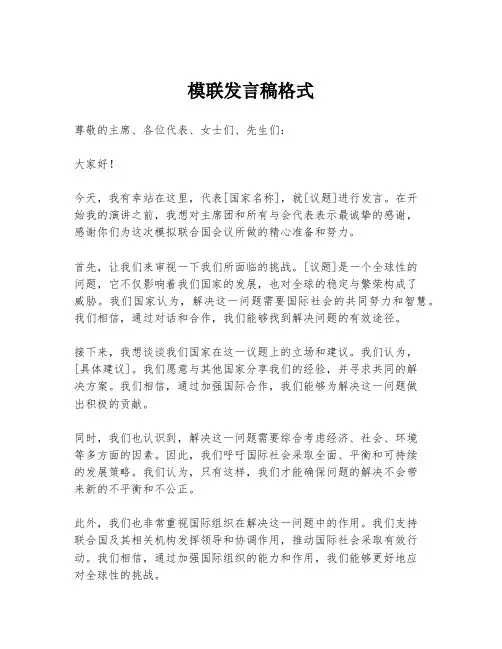 模联发言稿格式

尊敬的主席、各位代表、女士们、先生们：

大家好！

今天，我有幸站在这里，代表[国家名称]，就[议题]进行发言。在开始我的演讲之前，我想对主席团和所有与会代表表示最诚挚的感谢，感谢你们为这次模拟联合国会议所做的精心准备和努力。

首先，让我们来审视一下我们所面临的挑战。[议题]是一个全球性的问题，它不仅影响着我们国家的发展，也对全球的稳定与繁荣构成了威胁。我们国家认为，解决这一问题需要国际社会的共同努力和智慧。我们相信，通过对话和合作，我们能够找到解决问题的有效途径。

接下来，我想谈谈我们国家在这一议题上的立场和建议。我们认为，[具体建议]。我们愿意与其他国家分享我们的经验，并寻求共同的解决方案。我们相信，通过加强国际合作，我们能够为解决这一问题做出积极的贡献。

同时，我们也认识到，解决这一问题需要综合考虑经济、社会、环境等多方面的因素。因此，我们呼吁国际社会采取全面、平衡和可持续的发展策略。我们认为，只有这样，我们才能确保问题的解决不会带来新的不平衡和不公正。

此外，我们也非常重视国际组织在解决这一问题中的作用。我们支持联合国及其相关机构发挥领导和协调作用，推动国际社会采取有效行动。我们相信，通过加强国际组织的能力和作用，我们能够更好地应对全球性的挑战。